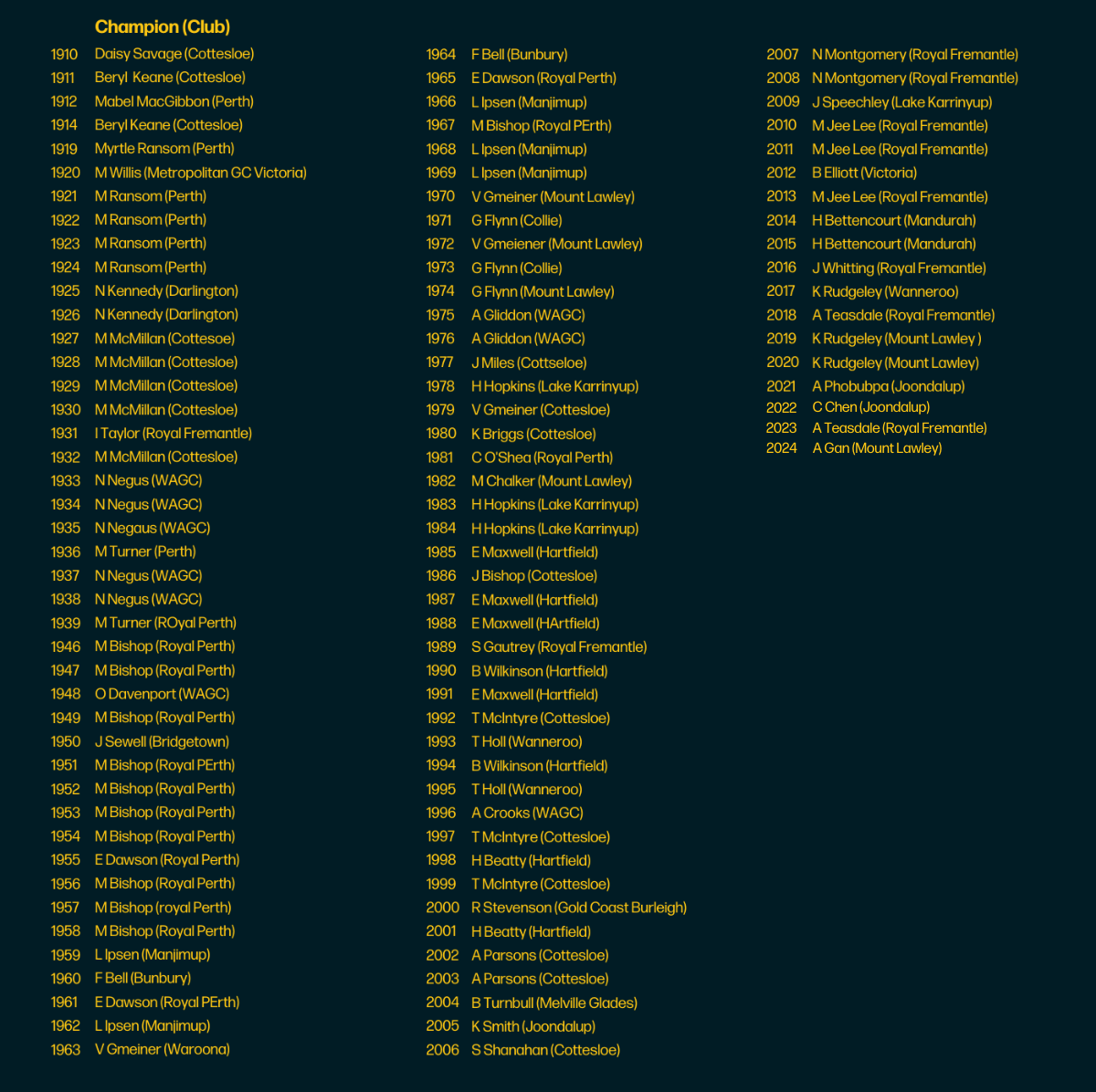 Champion (Club)

1910 Daisy Savage (Cottesloe)
1911 Beryl Keane (Cottesloe)
1912 Mabel MacGibbon (Perth)
1914 Beryl Keane (Cottesloe)
1919 Myrtle Ransom (Perth)
1920 M Willis (Metropolitan GC Victoria)
1921 M Ransom (Perth)
1922 M Ransom (Perth)
1923 M Ransom (Perth)
1924 M Ransom (Perth)
1925 N Kennedy (Darlington)
1926 N Kennedy (Darlington)
1927 M McMillan (Cottesoe)
1928 M McMillan (Cottesloe)
1929 M McMillan (Cottesloe)
1930 M McMillan (Cottesloe)
1931 I Taylor (Royal Fremantle)
1932 M McMillan (Cottesloe)
1933 N Negus (WAGC)
1934 N Negus (WAGC)
1935 N Negaus (WAGC)
1936 M Turner (Perth)
1937 N Negus (WAGC)
1938 N Negus (WAGC)
1939 M Turner (ROyal Perth)
1946 M Bishop (Royal Perth)
1947 M Bishop (Royal Perth)
1948 O Davenport (WAGC)
1949 M Bishop (Royal Perth)
1950 J Sewell (Bridgetown)
1951 M Bishop (Royal PErth)
1952 M Bishop (Royal Perth)
1953 M Bishop (Royal Perth)
1954 M Bishop (Royal Perth)
1955 E Dawson (Royal Perth)
1956 M Bishop (Royal Perth)
1957 M Bishop (royal Perth)
1958 M Bishop (Royal Perth)
1959 L Ipsen (Manjimup)
1960 F Bell (Bunbury)
1961 E Dawson (Royal PErth)
1962 L Ipsen (Manjimup)
1963 V Gmeiner (Waroona)

1964 F Bell (Bunbury)
1965 E Dawson (Royal Perth)
1966 L Ipsen (Manjimup)
1967 M Bishop (Royal PErth)
1968 L Ipsen (Manjimup)
1969 L Ipsen (Manjimup)
1970 V Gmeiner (Mount Lawley)
1971 G Flynn (Collie)
1972 V Gmeiener (Mount Lawley)
1973 G Flynn (Collie)
1974 G Flynn (Mount Lawley)
1975 A Gliddon (WAGC)
1976 A Gliddon (WAGC)
1977 J Miles (Cottseloe)
1978 H Hopkins (Lake Karrinyup)
1979 V Gmeiner (Cottesloe)
1980 K Briggs (Cottesloe)
1981 C O'Shea (Royal Perth)
1982 M Chalker (Mount Lawley)
1983 H Hopkins (Lake Karrinyup)
1984 H Hopkins (Lake Karrinyup)
1985 E Maxwell (Hartfield)
1986 J Bishop (Cottesloe)
1987 E Maxwell (Hartfield)
1988 E Maxwell (HArtfield)
1989 S Gautrey (Royal Fremantle)
1990 B Wilkinson (Hartfield)
1991 E Maxwell (Hartfield)
1992 T McIntyre (Cottesloe)
1993 T Holl (Wanneroo)
1994 B Wilkinson (Hartfield)
1995 T Holl (Wanneroo)
1996 A Crooks (WAGC)
1997 T McIntyre (Cottesloe)
1998 H Beatty (Hartfield)
1999 T McIntyre (Cottesloe)
2000 R Stevenson (Gold Coast Burleigh)
2001 H Beatty (Hartfield)
2002 A Parsons (Cottesloe)
2003 A Parsons (Cottesloe)
2004 B Turnbull (Melville Glades)
2005 K Smith (Joondalup)
2006 S Shanahan (Cottesloe)

2007 N Montgomery (Royal Fremantle)
2008 N Montgomery (Royal Fremantle)
2009 J Speechley (Lake Karrinyup)
2010 M Jee Lee (Royal Fremantle)
2011 M Jee Lee (Royal Fremantle)
2012 B Elliott (Victoria)
2013 M Jee Lee (Royal Fremantle)
2014 H Bettencourt (Mandurah)
2015 H Bettencourt (Mandurah)
2016 J Whitting (Royal Fremantle)
2017 K Rudgeley (Wanneroo)
2018 A Teasdale (Royal Fremantle)
2019 K Rudgeley (Mount Lawley )
2020 K Rudgeley (Mount Lawley)
2021 A Phobubpa (Joondalup)
2022 C Chen (Joondalup)
2023 A Teasdale (Royal Fremantle)
2024 A Gan (Mount Lawley)